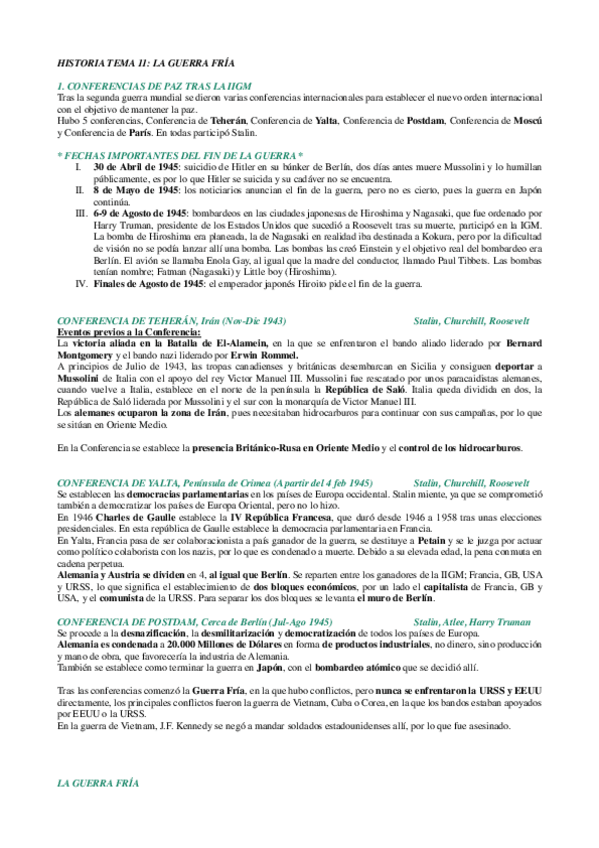 HISTORIA TEMA 11: LA GUERRA FRÍA

1. CONFERENCIAS DE PAZ TRAS LA IIGM
Tras la segunda guerra mundial se dieron varias conferencias internacionales para establecer el nuevo orden internacional con el objetivo de mantener la paz.
Hubo 5 conferencias, Conferencia de Teherán, Conferencia de Yalta, Conferencia de Postdam, Conferencia de Moscú y Conferencia de París. En todas participó Stalin.

* FECHAS IMPORTANTES DEL FIN DE LA GUERRA *
I. 30 de Abril de 1945: suicidio de Hitler en su búnker de Berlín, dos días antes muere Mussolini y lo humillan públicamente, es por lo que Hitler se suicida y su cadáver no se encuentra.
II. 8 de Mayo de 1945: los noticiarios anuncian el fin de la guerra, pero no es cierto, pues la guerra en Japón continúa.
III. 6-9 de Agosto de 1945: bombardeos en las ciudades japonesas de Hiroshima y Nagasaki, que fue ordenado por Harry Truman, presidente de los Estados Unidos que sucedió a Roosevelt tras su muerte, participó en la IGM. La bomba de Hiroshima era planeada, la de Nagasaki en realidad iba destinada a Kokura, pero por la dificultad de visión no se podía lanzar allí una bomba. Las bombas las creó Einstein y el objetivo real del bombardeo era Berlín. El avión se llamaba Enola Gay, al igual que la madre del conductor, llamado Paul Tibbets. Las bombas tenían nombre; Fatman (Nagasaki) y Little boy (Hiroshima).
IV. Finales de Agosto de 1945: el emperador japonés Hiroito pide el fin de la guerra.

CONFERENCIA DE TEHERÁN, Irán (Nov-Dic 1943) Stalin, Churchill, Roosevelt
Eventos previos a la Conferencia:
La victoria aliada en la Batalla de El-Alamein, en la que se enfrentaron el bando aliado liderado por Bernard Montgomery y el bando nazi liderado por Erwin Rommel.
A principios de Julio de 1943, las tropas canadienses y británicas desembarcan en Sicilia y consiguen deportar a Mussolini de Italia con el apoyo del rey Victor Manuel III. Mussolini fue rescatado por unos paracaidistas alemanes, cuando vuelve a Italia, establece en el norte de la península la República de Saló. Italia queda dividida en dos, la República de Saló liderada por Mussolini y el sur con la monarquía de Victor Manuel III.
Los alemanes ocuparon la zona de Irán, pues necesitaban hidrocarburos para continuar con sus campañas, por lo que se sitúan en Oriente Medio.

En la Conferencia se establece la presencia Británico-Rusa en Oriente Medio y el control de los hidrocarburos.

CONFERENCIA DE YALTA, Península de Crimea (A partir del 4 feb 1945) Stalin, Churchill, Roosevelt
Se establecen las democracias parlamentarias en los países de Europa occidental. Stalin miente, ya que se comprometió también a democratizar los países de Europa Oriental, pero no lo hizo.
En 1946 Charles de Gaulle establece la IV República Francesa, que duró desde 1946 a 1958 tras unas elecciones presidenciales. En esta república de Gaulle establece la democracia parlamentaria en Francia.
En Yalta, Francia pasa de ser colaboracionista a país ganador de la guerra, se destituye a Petain y se le juzga por actuar como político colaborista con los nazis, por lo que es condenado a muerte. Debido a su elevada edad, la pena conmuta en cadena perpetua.
Alemania y Austria se dividen en 4, al igual que Berlín. Se reparten entre los ganadores de la IIGM; Francia, GB, USA y URSS, lo que significa el establecimiento de dos bloques económicos, por un lado el capitalista de Francia, GB y USA, y el comunista de la URSS. Para separar los dos bloques se levanta el muro de Berlín.

CONFERENCIA DE POSTDAM, Cerca de Berlín (Jul-Ago 1945) Stalin, Atlee, Harry Truman
Se procede a la desnazificación, la desmilitarización y democratización de todos los países de Europa.
Alemania es condenada a 20.000 Millones de Dólares en forma de productos industriales, no dinero, sino producción y mano de obra, que favorecería la industria de Alemania.
También se establece como terminar la guerra en Japón, con el bombardeo atómico que se decidió allí.

Tras las conferencias comenzó la Guerra Fría, en la que hubo conflictos, pero nunca se enfrentaron la URSS y EEUU directamente, los principales conflictos fueron la guerra de Vietnam, Cuba o Corea, en la que los bandos estaban apoyados por EEUU o la URSS.
En la guerra de Vietnam, J.F. Kennedy se negó a mandar soldados estadounidenses allí, por lo que fue asesinado.

LA GUERRA FRÍA